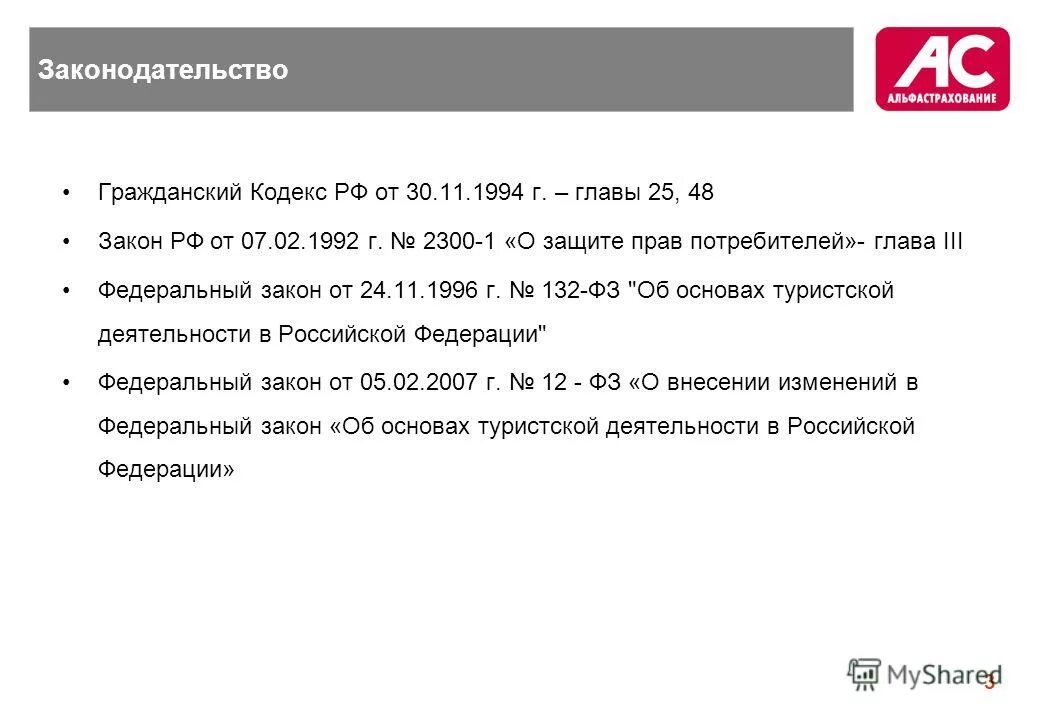 Законодательство

AC
АЛЬФАСТРАХОВАНИЕ

• Гражданский Кодекс РФ от 30.11.1994 г. – главы 25, 48

• Закон РФ от 07.02.1992 г. № 2300-1 «О защите прав потребителей»- глава III

• Федеральный закон от 24.11.1996 г. № 132-ФЗ "Об основах туристской деятельности в Российской Федерации"

• Федеральный закон от 05.02.2007 г. № 12 - ФЗ «О внесении изменений в Федеральный закон «Об основах туристской деятельности в Российской Федерации»

MyShared

3